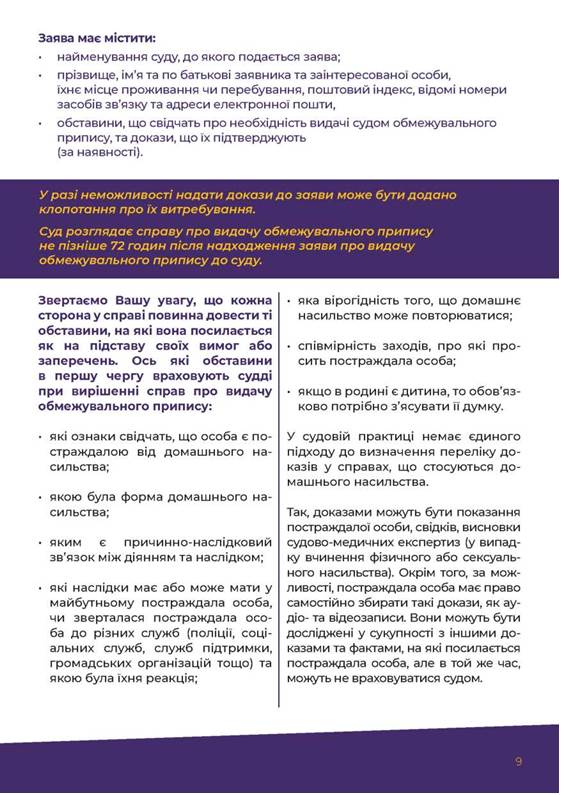 Заява має містити:
• найменування суду, до якого подається заява;
• прізвище, ім'я та по батькові заявника та заінтересованої особи, їхнє місце проживання чи перебування, поштовий індекс, відомі номери засобів зв'язку та адреси електронної пошти,
• обставини, що свідчать про необхідність видачі судом обмежувального припису, та докази, що їх підтверджують (за наявності).

У разі неможливості надати докази до заяви може бути додано клопотання про їх витребування.

Суд розглядає справу про видачу обмежувального припису не пізніше 72 годин після надходження заяви про видачу обмежувального припису до суду.

Звертаємо Вашу увагу, що кожна сторона у справі повинна довести ті обставини, на які вона посилається як на підставу своїх вимог або заперечень. Ось які обставини в першу чергу враховують судді при вирішенні справ про видачу обмежувального припису:

• які ознаки свідчать, що особа є постраждалою від домашнього насильства;

• якою була форма домашнього насильства;

• яким є причинно-наслідковий зв'язок між діянням та наслідком;

• які наслідки має або може мати у майбутньому постраждала особа, чи зверталася постраждала особа до різних служб (поліції, соціальних служб, служб підтримки, громадських організацій тощо) та якою була їхня реакція;

• яка вірогідність того, що домашнє насильство може повторюватися;

• співмірність заходів, про які просить постраждала особа;

• якщо в родині є дитина, то обов'язково потрібно з'ясувати її думку.

У судовій практиці немає єдиного підходу до визначення переліку доказів у справах, що стосуються домашнього насильства.

Так, доказами можуть бути показання постраждалої особи, свідків, висновки судово-медичних експертиз (у випадку вчинення фізичного або сексуального насильства). Окрім того, за можливості, постраждала особа має право самостійно збирати такі докази, як аудіо- та відеозаписи. Вони можуть бути досліджені у сукупності з іншими доказами та фактами, на які посилається постраждала особа, але в той же час, можуть не враховуватися судом.

9